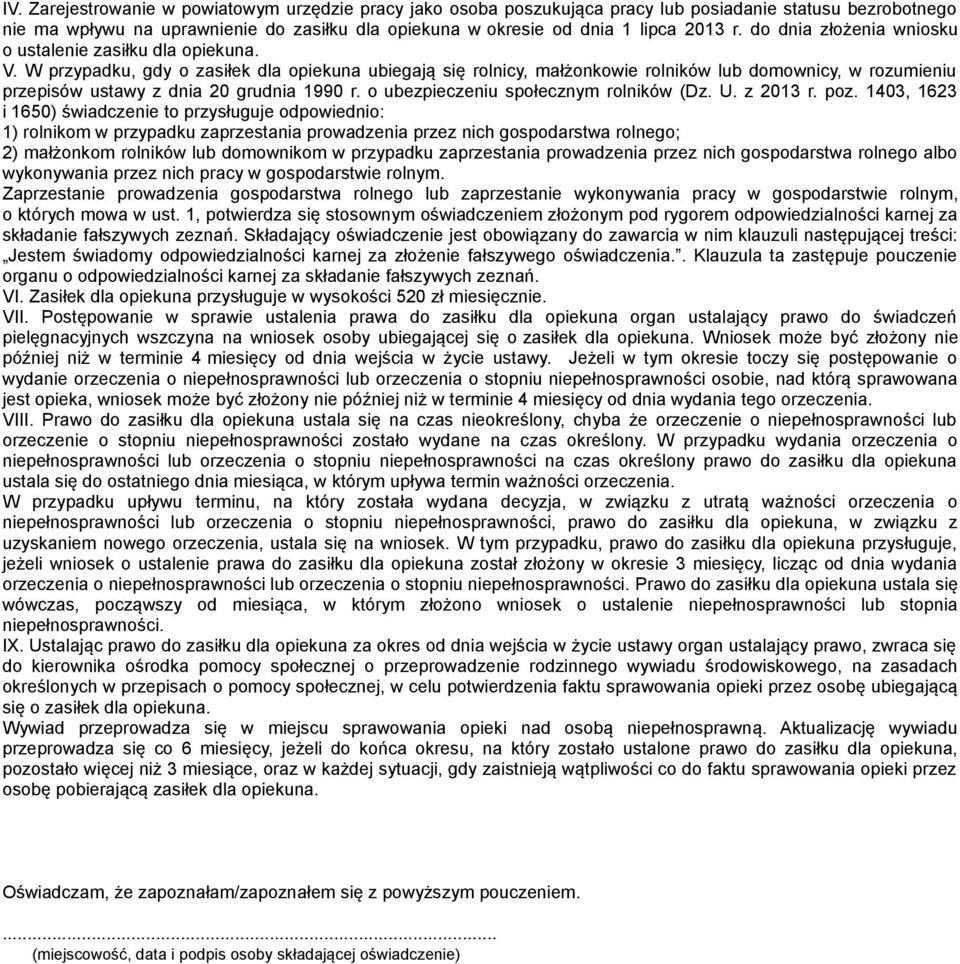 IV. Zarejestrowanie w powiatowym urzędzie pracy jako osoba poszukująca pracy lub posiadanie statusu bezrobotnego nie ma wpływu na uprawnienie do zasiłku dla opiekuna w okresie od dnia 1 lipca 2013 r. do dnia złożenia wniosku o ustalenie zasiłku dla opiekuna.
V. W przypadku, gdy o zasiłek dla opiekuna ubiegają się rolnicy, małżonkowie rolników lub domownicy, w rozumieniu przepisów ustawy z dnia 20 grudnia 1990 r. o ubezpieczeniu społecznym rolników (Dz. U. z 2013 r. poz. 1403, 1623 i 1650) świadczenie to przysługuje odpowiednio:
1) rolnikom w przypadku zaprzestania prowadzenia przez nich gospodarstwa rolnego;
2) małżonkom rolników lub domownikom w przypadku zaprzestania prowadzenia przez nich gospodarstwa rolnego albo wykonywania przez nich pracy w gospodarstwie rolnym.
Zaprzestanie prowadzenia gospodarstwa rolnego lub zaprzestanie wykonywania pracy w gospodarstwie rolnym, o których mowa w ust. 1, potwierdza się stosownym oświadczeniem złożonym pod rygorem odpowiedzialności karnej za składanie fałszywych zeznań. Składający oświadczenie jest obowiązany do zawarcia w nim klauzuli następującej treści: „Jestem świadomy odpowiedzialności karnej za złożenie fałszywego oświadczenia.”. Klauzula ta zastępuje pouczenie organu o odpowiedzialności karnej za składanie fałszywych zeznań.
VI. Zasiłek dla opiekuna przysługuje w wysokości 520 zł miesięcznie.
VII. Postępowanie w sprawie ustalenia prawa do zasiłku dla opiekuna organ ustalający prawo do świadczeń pielęgnacyjnych wszczyna na wniosek osoby ubiegającej się o zasiłek dla opiekuna. Wniosek może być złożony nie później niż w terminie 4 miesięcy od dnia wejścia w życie ustawy. Jeżeli w tym okresie toczy się postępowanie o wydanie orzeczenia o niepełnosprawności lub orzeczenia o stopniu niepełnosprawności osobie, nad którą sprawowana jest opieka, wniosek może być złożony nie później niż w terminie 4 miesięcy od dnia wydania tego orzeczenia.
VIII. Prawo do zasiłku dla opiekuna ustala się na czas nieokreślony, chyba że orzeczenie o niepełnosprawności lub orzeczenie o stopniu niepełnosprawności zostało wydane na czas określony. W przypadku wydania orzeczenia o niepełnosprawności lub orzeczenia o stopniu niepełnosprawności na czas określony prawo do zasiłku dla opiekuna ustala się do ostatniego dnia miesiąca, w którym upływa termin ważności orzeczenia.
W przypadku upływu terminu, na który została wydana decyzja, w związku z utratą ważności orzeczenia o niepełnosprawności lub orzeczenia o stopniu niepełnosprawności, prawo do zasiłku dla opiekuna, w związku z uzyskaniem nowego orzeczenia, ustala się na wniosek. W tym przypadku, prawo do zasiłku dla opiekuna przysługuje, jeżeli wniosek o ustalenie prawa do zasiłku dla opiekuna został złożony w okresie 3 miesięcy, licząc od dnia wydania orzeczenia o niepełnosprawności lub orzeczenia o stopniu niepełnosprawności. Prawo do zasiłku dla opiekuna ustala się wówczas, począwszy od miesiąca, w którym złożono wniosek o ustalenie niepełnosprawności lub stopnia niepełnosprawności.
IX. Ustalając prawo do zasiłku dla opiekuna za okres od dnia wejścia w życie ustawy organ ustalający prawo, zwraca się do kierownika ośrodka pomocy społecznej o przeprowadzenie rodzinnego wywiadu środowiskowego, na zasadach określonych w przepisach o pomocy społecznej, w celu potwierdzenia faktu sprawowania opieki przez osobę ubiegającą się o zasiłek dla opiekuna.
Wywiad przeprowadza się w miejscu sprawowania opieki nad osobą niepełnosprawną. Aktualizację wywiadu przeprowadza się co 6 miesięcy, jeżeli do końca okresu, na który zostało ustalone prawo do zasiłku dla opiekuna, pozostało więcej niż 3 miesiące, oraz w każdej sytuacji, gdy zaistnieją wątpliwości co do faktu sprawowania opieki przez osobę pobierającą zasiłek dla opiekuna.

Oświadczam, że zapoznałam/zapoznałem się z powyższym pouczeniem.

.............................................................................................
(miejscowość, data i podpis osoby składającej oświadczenie)